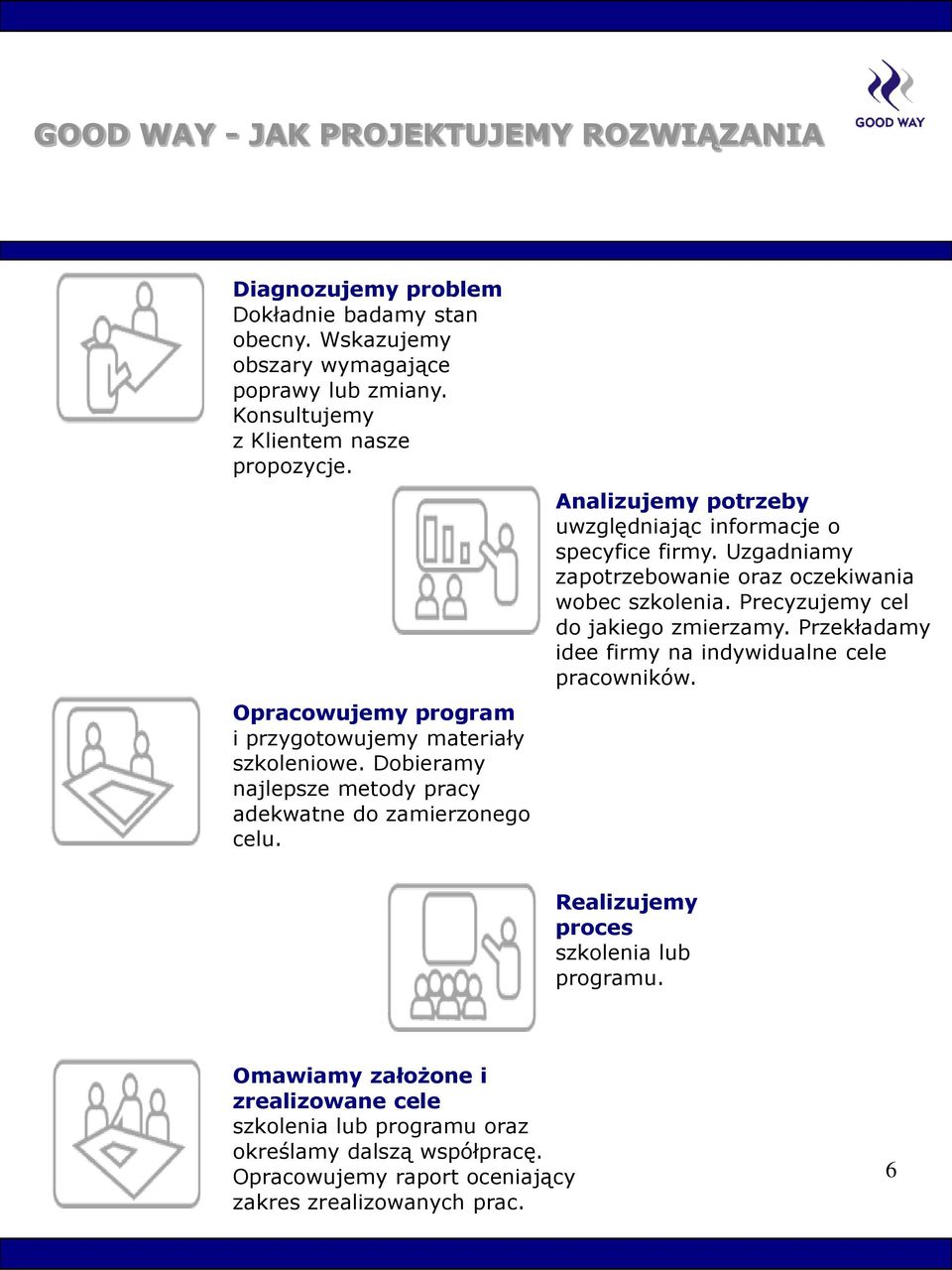 GOOD WAY - JAK PROJEKTUJEMY ROZWIĄZANIA

GOOD WAY

Diagnozujemy problem
Dokładnie badamy stan obecny. Wskazujemy obszary wymagające poprawy lub zmiany. Konsultujemy z Klientem nasze propozycje.

Analizujemy potrzeby uwzględniając informacje o specyfice firmy. Uzgadniamy zapotrzebowanie oraz oczekiwania wobec szkolenia. Precyzujemy cel do jakiego zmierzamy. Przekładamy idee firmy na indywidualne cele pracowników.

Opracowujemy program i przygotowujemy materiały szkoleniowe. Dobieramy najlepsze metody pracy adekwatne do zamierzonego celu.

Realizujemy proces szkolenia lub programu.

Omawiamy założone i zrealizowane cele szkolenia lub programu oraz określamy dalszą współpracę. Opracowujemy raport oceniający zakres zrealizowanych prac.

6